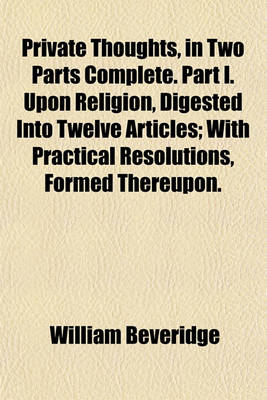 Private Thoughts, in Two Parts Complete. Part I. Upon Religion, Digested Into Twelve Articles; With Practical Resolutions, Formed Thereupon.

William Beveridge